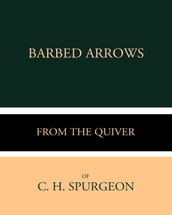 BARBED ARROWS

FROM THE QUIVER

OF

C. H. SPURGEON